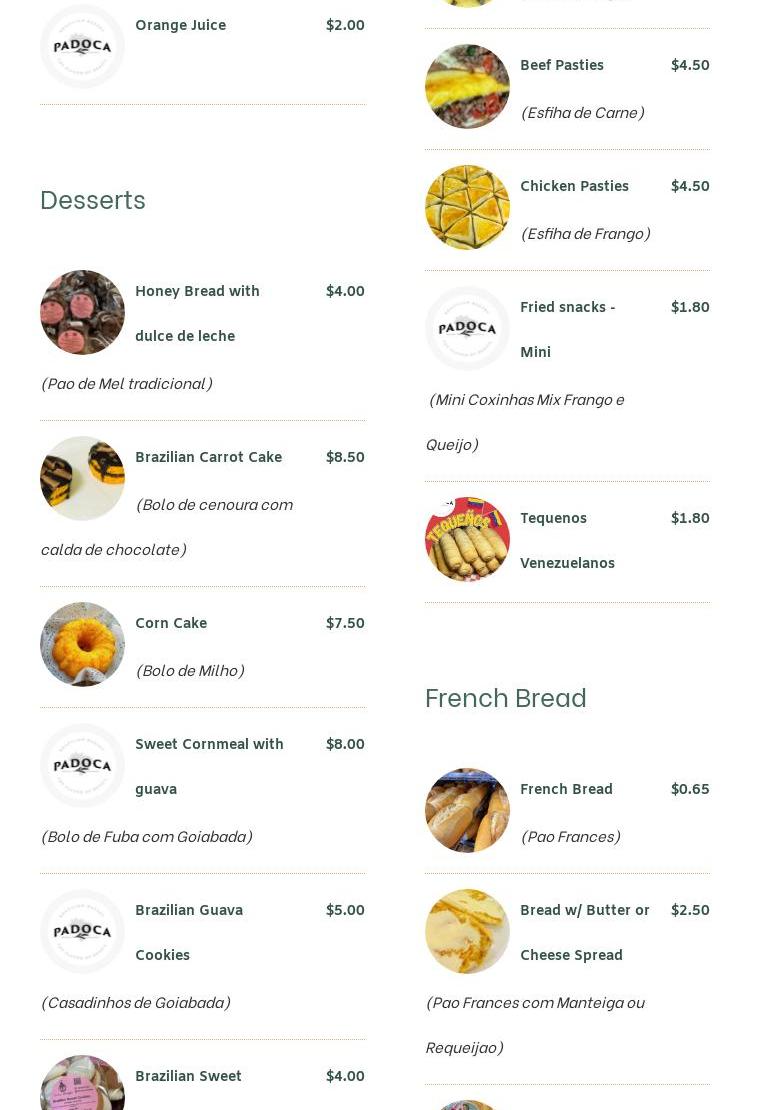 PADOCA

Orange Juice $2.00

Desserts

Honey Bread with dulce de leche $4.00

(Pao de Mel tradicional)

Brazilian Carrot Cake $8.50

(Bolo de cenoura com calda de chocolate)

Corn Cake $7.50

(Bolo de Milho)

PADOCA

Sweet Cornmeal with guava $8.00

(Bolo de Fuba com Goiabada)

PADOCA

Brazilian Guava Cookies $5.00

(Casadinhos de Goiabada)

Brazilian Sweet $4.00

Beef Pasties $4.50

(Esfiha de Carne)

Chicken Pasties $4.50

(Esfiha de Frango)

PADOCA

Fried snacks - Mini $1.80

(Mini Coxinhas Mix Frango e Queijo)

TEQUEÑOS

Tequenos Venezuelanos $1.80

French Bread

French Bread $0.65

(Pao Frances)

Bread w/ Butter or Cheese Spread $2.50

(Pao Frances com Manteiga ou Requeijao)